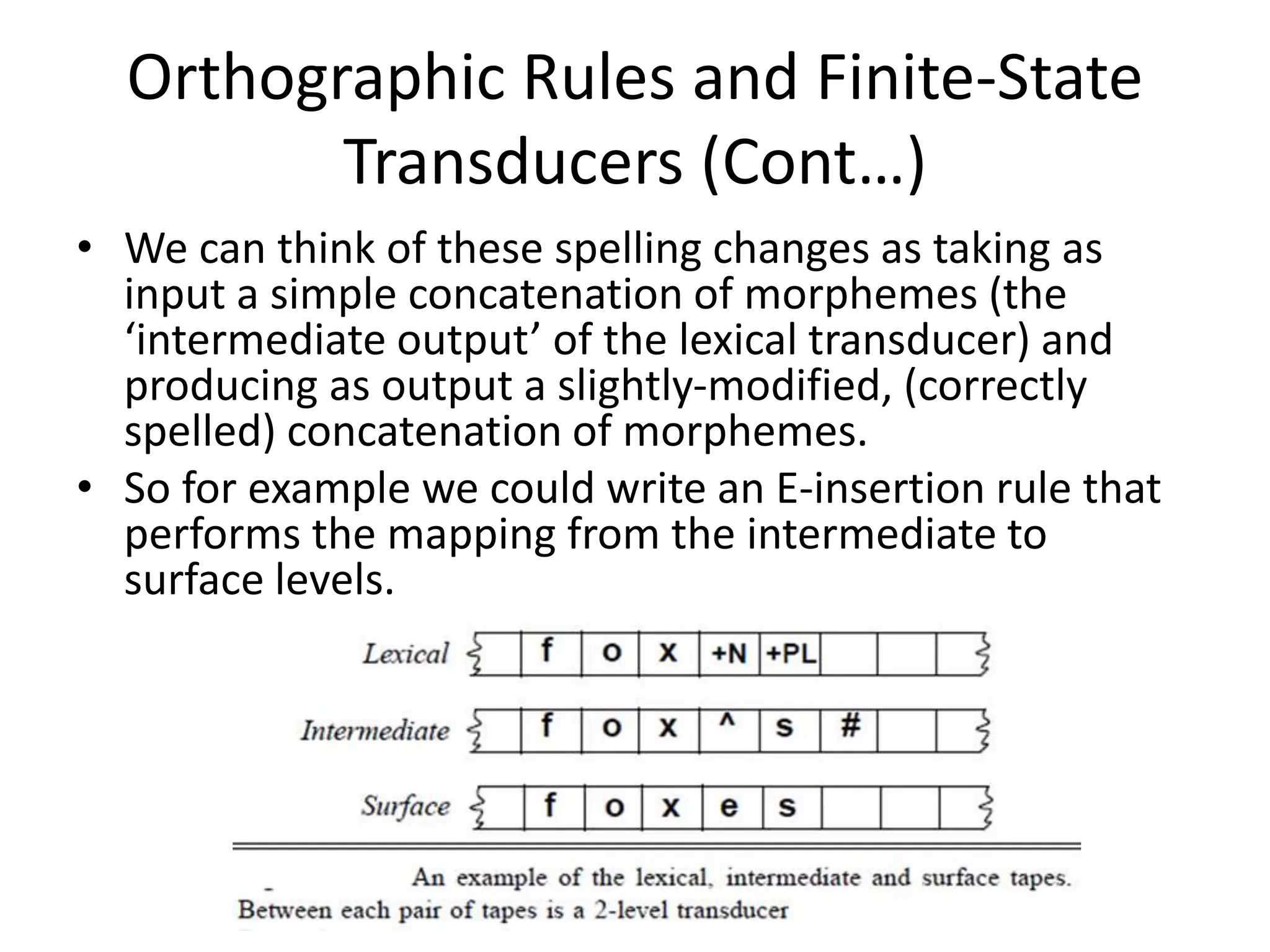 Orthographic Rules and Finite-State Transducers (Cont…)

• We can think of these spelling changes as taking as input a simple concatenation of morphemes (the ‘intermediate output’ of the lexical transducer) and producing as output a slightly-modified, (correctly spelled) concatenation of morphemes.

• So for example we could write an E-insertion rule that performs the mapping from the intermediate to surface levels.

Lexical f o x +N +PL

Intermediate f o x ^ s #

Surface f o x e s

An example of the lexical, intermediate and surface tapes. Between each pair of tapes is a 2-level transducer